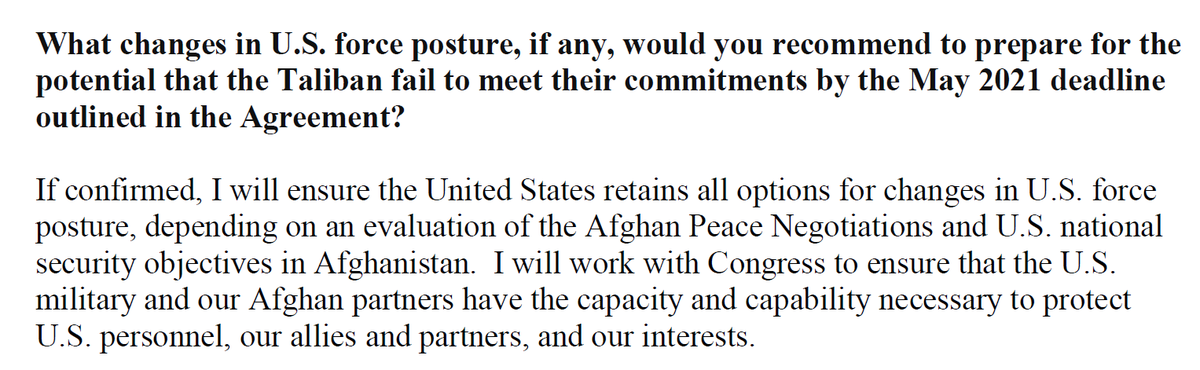 What changes in U.S. force posture, if any, would you recommend to prepare for the potential that the Taliban fail to meet their commitments by the May 2021 deadline outlined in the Agreement?

If confirmed, I will ensure the United States retains all options for changes in U.S. force posture, depending on an evaluation of the Afghan Peace Negotiations and U.S. national security objectives in Afghanistan. I will work with Congress to ensure that the U.S. military and our Afghan partners have the capacity and capability necessary to protect U.S. personnel, our allies and partners, and our interests.